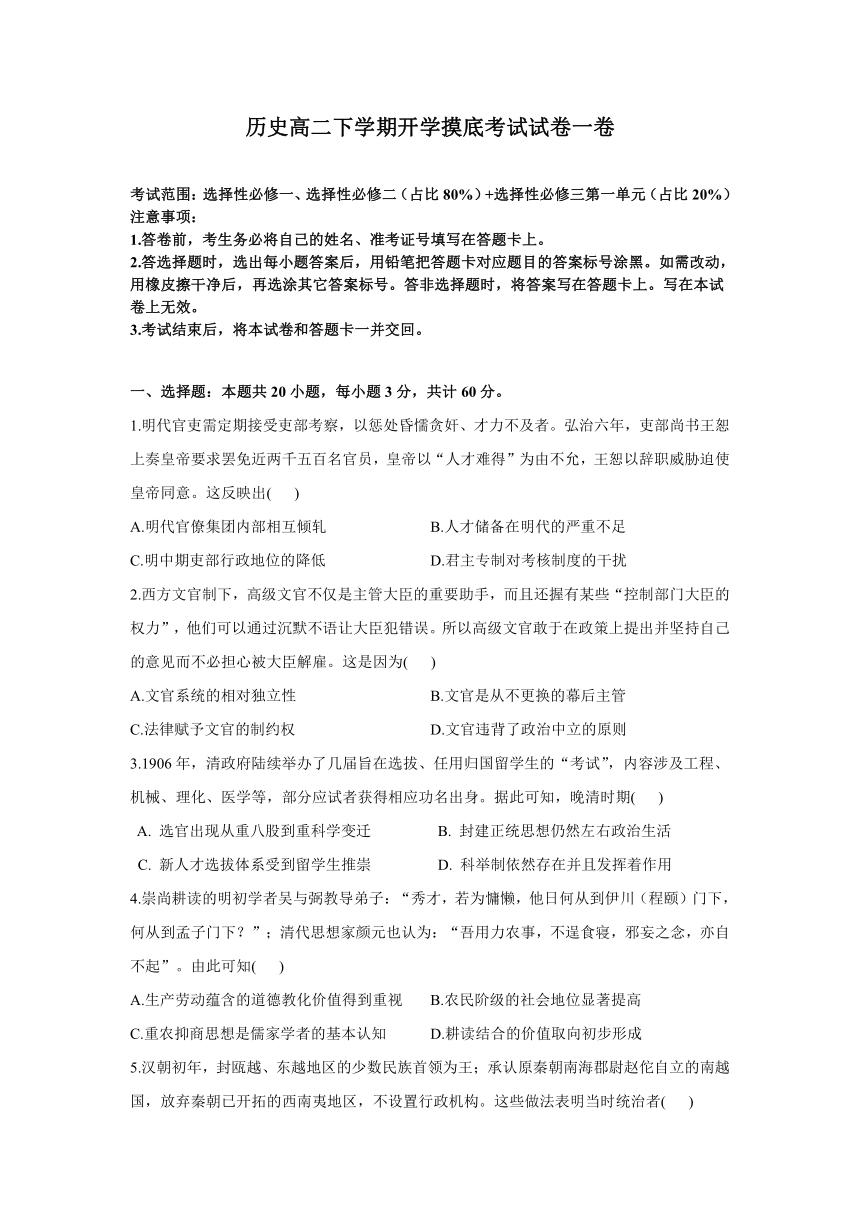 历史高二下学期开学摸底考试试卷一卷

考试范围：选择性必修一、选择性必修二（占比 80%）+选择性必修三第一单元（占比 20%）
注意事项：
1.答卷前，考生务必将自己的姓名、准考证号填写在答题卡上。
2.答选择题时，选出每小题答案后，用铅笔把答题卡对应题目的答案标号涂黑。如需改动，用橡皮擦干净后，再选涂其它答案标号。答非选择题时，将答案写在答题卡上。写在本试卷上无效。
3.考试结束后，将本试卷和答题卡一并交回。

一、选择题：本题共 20 小题，每小题 3 分，共计 60 分。

1.明代官吏需定期接受吏部考察，以惩处昏懦贪奸、才力不及者。弘治六年，吏部尚书王恕上奏皇帝要求罢免近两千五百名官员，皇帝以“人才难得”为由不允，王恕以辞职威胁迫使皇帝同意。这反映出(　　)

A.明代官僚集团内部相互倾轧　　B.人才储备在明代的严重不足

C.明中期吏部行政地位的降低　　D.君主专制对考核制度的干扰

2.西方文官制下，高级文官不仅是主管大臣的重要助手，而且还握有某些“控制部门大臣的权力”，他们可以通过沉默不语让大臣犯错误。所以高级文官敢于在政策上提出并坚持自己的意见而不必担心被大臣解雇。这是因为(　　)

A.文官系统的相对独立性　　B.文官是从不更换的幕后主管

C.法律赋予文官的制约权　　D.文官违背了政治中立的原则

3.1906 年，清政府陆续举办了几届旨在选拔、任用归国留学生的“考试”，内容涉及工程、机械、理化、医学等，部分应试者获得相应功名出身。据此可知，晚清时期(　　)

A. 选官出现从重八股到重科学变迁　　B. 封建正统思想仍然左右政治生活

C. 新人才选拔体系受到留学生推崇　　D. 科举制依然存在并且发挥着作用

4.崇尚耕读的明初学者吴与弼教导弟子：“秀才，若为慵懒，他日何从到伊川（程颐）门下，何从到孟子门下？”；清代思想家颜元也认为：“吾用力农事，不遑食寝，邪妄之念，亦自不起”。由此可知(　　)

A.生产劳动蕴含的道德教化价值得到重视　　B.农民阶级的社会地位显著提高

C.重农抑商思想是儒家学者的基本认知　　D.耕读结合的价值取向初步形成

5.汉朝初年，封瓯越、东越地区的少数民族首领为王；承认原秦朝南海郡尉赵佗自立的南越国，放弃秦朝已开拓的西南夷地区，不设置行政机构。这些做法表明当时统治者(　　)